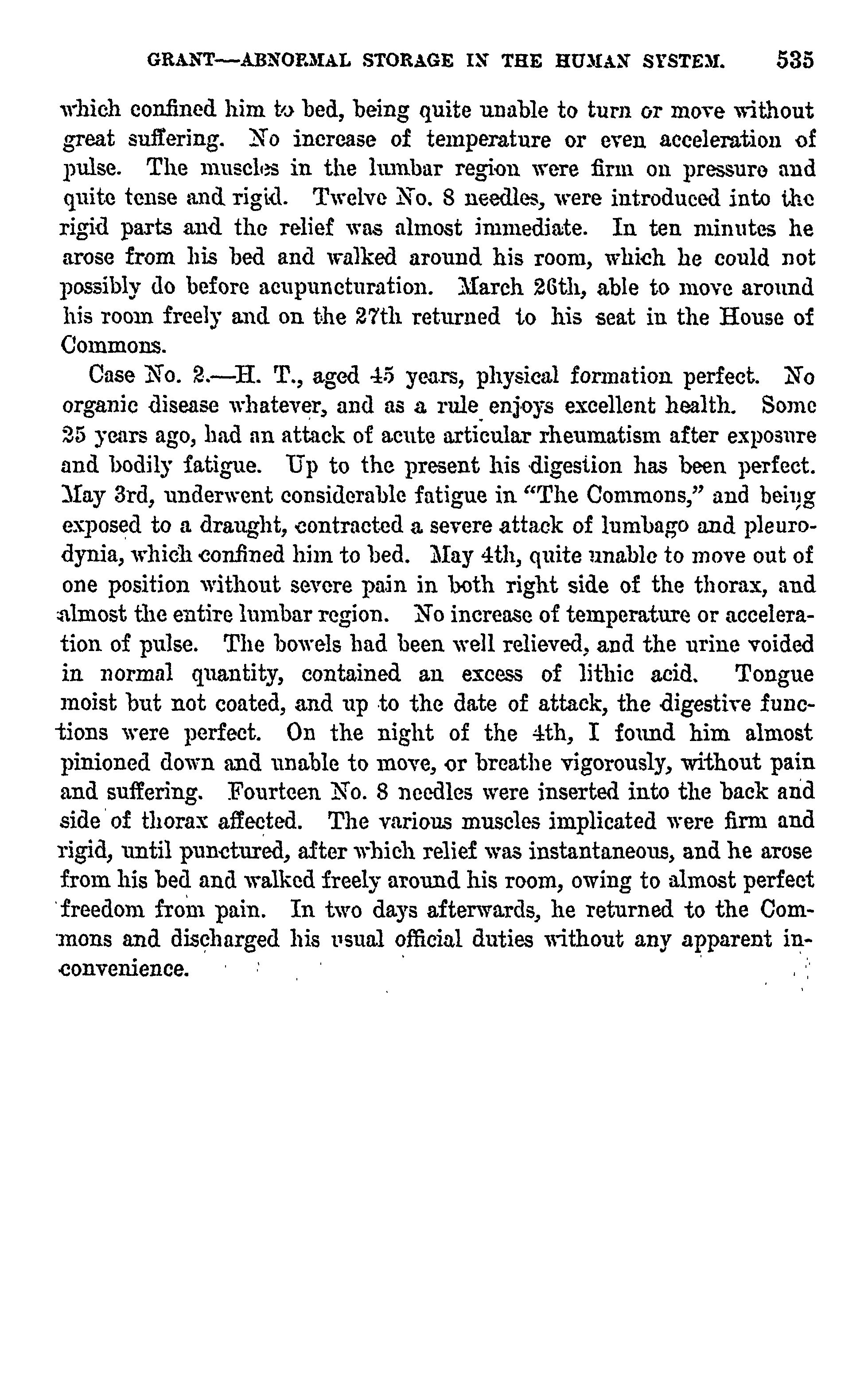 GRANT—ABNORMAL STORAGE IN THE HUMAN SYSTEM. 535

which confined him to bed, being quite unable to turn or move without great suffering. No increase of temperature or even acceleration of pulse. The muscles in the lumbar region were firm on pressure and quite tense and rigid. Twelve No. 8 needles, were introduced into the rigid parts and the relief was almost immediate. In ten minutes he arose from his bed and walked around his room, which he could not possibly do before acupuncturation. March 26th, able to move around his room freely and on the 27th returned to his seat in the House of Commons.

Case No. 2.—H. T., aged 45 years, physical formation perfect. No organic disease whatever, and as a rule enjoys excellent health. Some 25 years ago, had an attack of acute articular rheumatism after exposure and bodily fatigue. Up to the present his digestion has been perfect. May 3rd, underwent considerable fatigue in "The Commons," and being exposed to a draught, contracted a severe attack of lumbago and pleurodynia, which confined him to bed. May 4th, quite unable to move out of one position without severe pain in both right side of the thorax, and almost the entire lumbar region. No increase of temperature or acceleration of pulse. The bowels had been well relieved, and the urine voided in normal quantity, contained an excess of lithic acid. Tongue moist but not coated, and up to the date of attack, the digestive functions were perfect. On the night of the 4th, I found him almost pinioned down and unable to move, or breathe vigorously, without pain and suffering. Fourteen No. 8 needles were inserted into the back and side of thorax affected. The various muscles implicated were firm and rigid, until punctured, after which relief was instantaneous, and he arose from his bed and walked freely around his room, owing to almost perfect freedom from pain. In two days afterwards, he returned to the Commons and discharged his usual official duties without any apparent inconvenience.